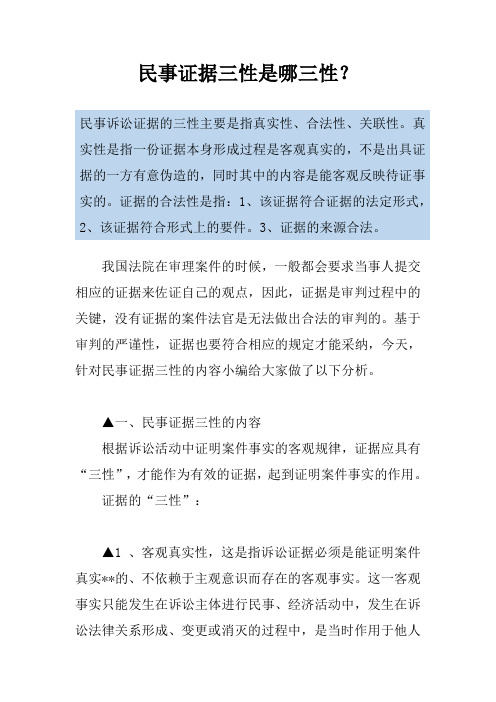 民事证据三性是哪三性？

民事诉讼证据的三性主要是指真实性、合法性、关联性。真实性是指一份证据本身形成过程是客观真实的，不是出具证据的一方有意伪造的，同时其中的内容是能客观反映待证事实的。证据的合法性是指：1、该证据符合证据的法定形式，2、该证据符合形式上的要件。3、证据的来源合法。

我国法院在审理案件的时候，一般都会要求当事人提交相应的证据来佐证自己的观点，因此，证据是审判过程中的关键，没有证据的案件法官是无法做出合法的审判的。基于审判的严谨性，证据也要符合相应的规定才能采纳，今天，针对民事证据三性的内容小编给大家做了以下分析。

▲一、民事证据三性的内容

根据诉讼活动中证明案件事实的客观规律，证据应具有“三性”，才能作为有效的证据，起到证明案件事实的作用。

证据的“三性”：

▲1 、客观真实性，这是指诉讼证据必须是能证明案件真实**的、不依赖于主观意识而存在的客观事实。这一客观事实只能发生在诉讼主体进行民事、经济活动中，发生在诉讼法律关系形成、变更或消灭的过程中，是当时作用于他人